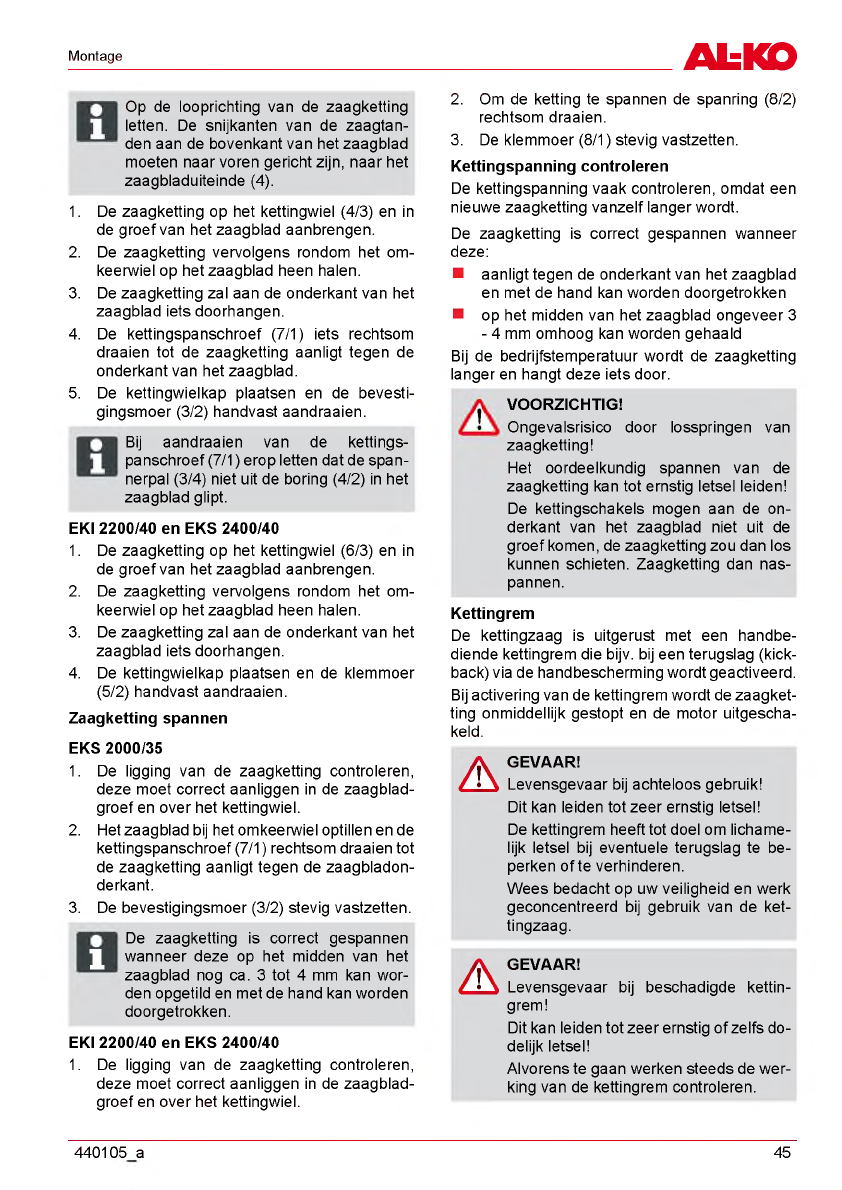 Montage

AL-KO

Op de looprichting van de zaagketting letten. De snijkanten van de zaagtanden aan de bovenkant van het zaagblad moeten naar voren gericht zijn, naar het zaagbladuiteinde (4).

1. De zaagketting op het kettingwiel (4/3) en in de groef van het zaagblad aanbrengen.
2. De zaagketting vervolgens rondom het omkeerwiel op het zaagblad heen halen.
3. De zaagketting zal aan de onderkant van het zaagblad iets doorhangen.
4. De kettingspanschroef (7/1) iets rechtsom draaien tot de zaagketting aanligt tegen de onderkant van het zaagblad.
5. De kettingwielkap plaatsen en de bevestigingsmoer (3/2) handvast aandraaien.

Bij aandraaien van de kettingspanschroef (7/1) erop letten dat de spannerpal (3/4) niet uit de boring (4/2) in het zaagblad glipt.

EKI 2200/40 en EKS 2400/40

1. De zaagketting op het kettingwiel (6/3) en in de groef van het zaagblad aanbrengen.
2. De zaagketting vervolgens rondom het omkeerwiel op het zaagblad heen halen.
3. De zaagketting zal aan de onderkant van het zaagblad iets doorhangen.
4. De kettingwielkap plaatsen en de klemmoer (5/2) handvast aandraaien.

Zaagketting spannen

EKS 2000/35

1. De ligging van de zaagketting controleren, deze moet correct aanliggen in de zaagbladgroef en over het kettingwiel.
2. Het zaagblad bij het omkeerwiel optillen en de kettingspanschroef (7/1) rechtsom draaien tot de zaagketting aanligt tegen de zaagbladonderkant.
3. De bevestigingsmoer (3/2) stevig vastzetten.

De zaagketting is correct gespannen wanneer deze op het midden van het zaagblad nog ca. 3 tot 4 mm kan worden opgetild en met de hand kan worden doorgetrokken.

EKI 2200/40 en EKS 2400/40

1. De ligging van de zaagketting controleren, deze moet correct aanliggen in de zaagbladgroef en over het kettingwiel.
2. Om de ketting te spannen de spanring (8/2) rechtsom draaien.
3. De klemmoer (8/1) stevig vastzetten.

Kettingspanning controleren

De kettingspanning vaak controleren, omdat een nieuwe zaagketting vanzelf langer wordt.

De zaagketting is correct gespannen wanneer deze:

■ aanligt tegen de onderkant van het zaagblad en met de hand kan worden doorgetrokken
■ op het midden van het zaagblad ongeveer 3 - 4 mm omhoog kan worden gehaald

Bij de bedrijfstemperatuur wordt de zaagketting langer en hangt deze iets door.

VOORZICHTIG!
Ongevalsrisico door losspringen van zaagketting!
Het oordeelkundig spannen van de zaagketting kan tot ernstig letsel leiden!
De kettingschakels mogen aan de onderkant van het zaagblad niet uit de groef komen, de zaagketting zou dan los kunnen schieten. Zaagketting dan naspannen.

Kettingrem

De kettingzaag is uitgerust met een handbediende kettingrem die bijv. bij een terugslag (kickback) via de handbescherming wordt geactiveerd.

Bij activering van de kettingrem wordt de zaagketting onmiddellijk gestopt en de motor uitgeschakeld.

GEVAAR!
Levensgevaar bij achteloos gebruik!
Dit kan leiden tot zeer ernstig letsel!
De kettingrem heeft tot doel om lichamelijk letsel bij eventuele terugslag te beperken of te verhinderen.
Wees bedacht op uw veiligheid en werk geconcentreerd bij gebruik van de kettingzaag.

GEVAAR!
Levensgevaar bij beschadigde kettingrem!
Dit kan leiden tot zeer ernstig of zelfs dodelijk letsel!
Alvorens te gaan werken steeds de werking van de kettingrem controleren.

440105_a

45